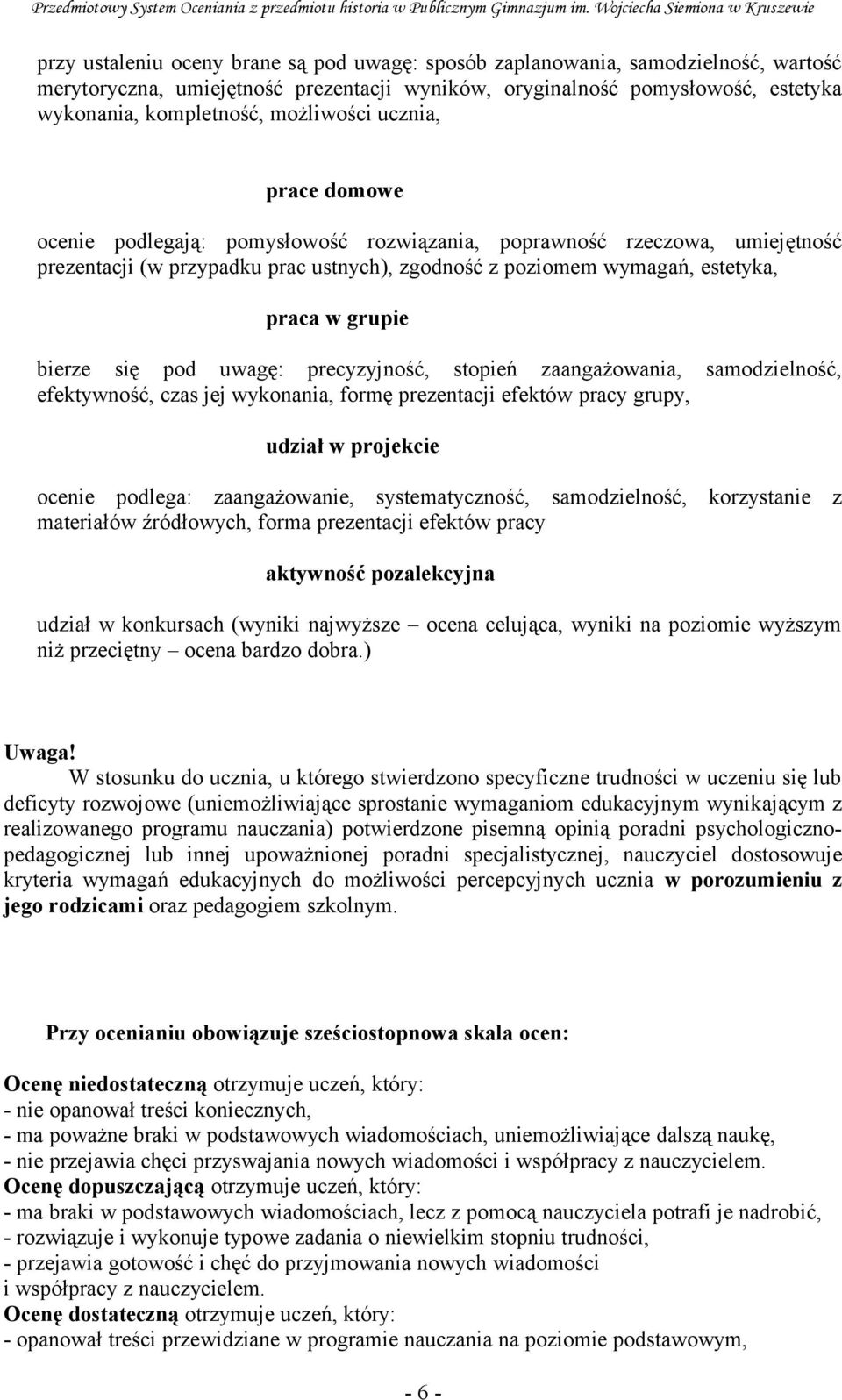 Przedmiotowy System Oceniania z przedmiotu historia w Publicznym Gimnazjum im. Wojciecha Siemiona w Kruszewie

przy ustaleniu oceny brane są pod uwagę: sposób zaplanowania, samodzielność, wartość merytoryczna, umiejętność prezentacji wyników, oryginalność pomysłowość, estetyka wykonania, kompletność, możliwości ucznia,

prace domowe

ocenie podlegają: pomysłowość rozwiązania, poprawność rzeczowa, umiejętność prezentacji (w przypadku prac ustnych), zgodność z poziomem wymagań, estetyka,

praca w grupie

bierze się pod uwagę: precyzyjność, stopień zaangażowania, samodzielność, efektywność, czas jej wykonania, formę prezentacji efektów pracy grupy,

udział w projekcie

ocenie podlega: zaangażowanie, systematyczność, samodzielność, korzystanie z materiałów źródłowych, forma prezentacji efektów pracy

aktywność pozalekcyjna

udział w konkursach (wyniki najwyższe – ocena celująca, wyniki na poziomie wyższym niż przeciętny – ocena bardzo dobra.)

Uwaga!
W stosunku do ucznia, u którego stwierdzono specyficzne trudności w uczeniu się lub deficyty rozwojowe (uniemożliwiające sprostanie wymaganiom edukacyjnym wynikającym z realizowanego programu nauczania) potwierdzone pisemną opinią poradni psychologiczno-pedagogicznej lub innej upoważnionej poradni specjalistycznej, nauczyciel dostosowuje kryteria wymagań edukacyjnych do możliwości percepcyjnych ucznia w porozumieniu z jego rodzicami oraz pedagogiem szkolnym.

Przy ocenianiu obowiązuje sześciostopnowa skala ocen:

Ocenę niedostateczną otrzymuje uczeń, który:
- nie opanował treści koniecznych,
- ma poważne braki w podstawowych wiadomościach, uniemożliwiające dalszą naukę,
- nie przejawia chęci przyswajania nowych wiadomości i współpracy z nauczycielem.
Ocenę dopuszczającą otrzymuje uczeń, który:
- ma braki w podstawowych wiadomościach, lecz z pomocą nauczyciela potrafi je nadrobić,
- rozwiązuje i wykonuje typowe zadania o niewielkim stopniu trudności,
- przejawia gotowość i chęć do przyjmowania nowych wiadomości
i współpracy z nauczycielem.
Ocenę dostateczną otrzymuje uczeń, który:
- opanował treści przewidziane w programie nauczania na poziomie podstawowym,

- 6 -